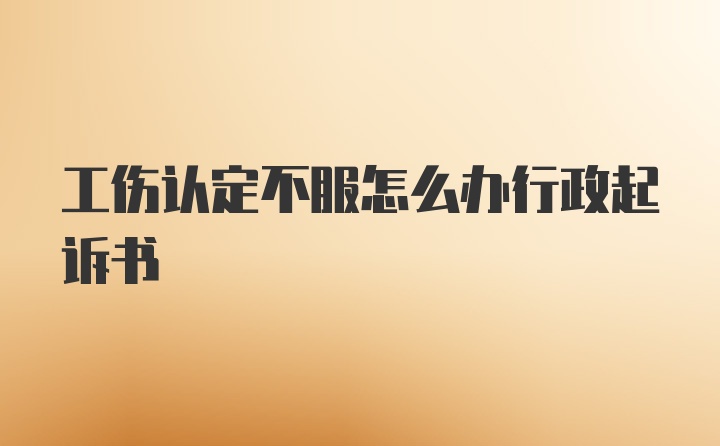 工伤认定不服怎么办行政起诉书